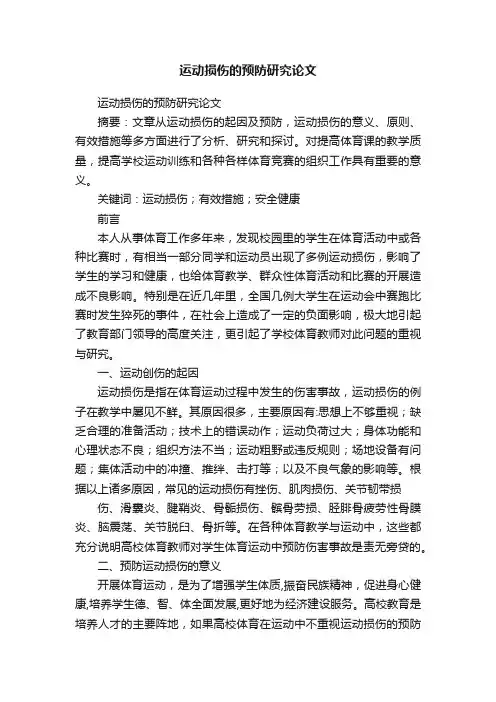 运动损伤的预防研究论文

运动损伤的预防研究论文

摘要：文章从运动损伤的起因及预防，运动损伤的意义、原则、有效措施等多方面进行了分析、研究和探讨。对提高体育课的教学质量，提高学校运动训练和各种各样体育竞赛的组织工作具有重要的意义。

关键词：运动损伤；有效措施；安全健康

前言

本人从事体育工作多年来，发现校园里的学生在体育活动中或各种比赛时，有相当一部分同学和运动员出现了多例运动损伤，影响了学生的学习和健康，也给体育教学、群众性体育活动和比赛的开展造成不良影响。特别是在近几年里，全国几例大学生在运动会中赛跑比赛时发生猝死的事件，在社会上造成了一定的负面影响，极大地引起了教育部门领导的高度关注，更引起了学校体育教师对此问题的重视与研究。

一、运动创伤的起因

运动损伤是指在体育运动过程中发生的伤害事故，运动损伤的例子在教学中屡见不鲜。其原因很多，主要原因有:思想上不够重视；缺乏合理的准备活动；技术上的错误动作；运动负荷过大；身体功能和心理状态不良；组织方法不当；运动粗野或违反规则；场地设备有问题；集体活动中的冲撞、推绊、击打等；以及不良气象的影响等。根据以上诸多原因，常见的运动损伤有挫伤、肌肉损伤、关节韧带损

伤、滑囊炎、腱鞘炎、骨骺损伤、髌骨劳损、胫腓骨疲劳性骨膜炎、脑震荡、关节脱臼、骨折等。在各种体育教学与运动中，这些都充分说明高校体育教师对学生体育运动中预防伤害事故是责无旁贷的。

二、预防运动损伤的意义

开展体育运动，是为了增强学生体质,振奋民族精神，促进身心健康,培养学生德、智、体全面发展,更好地为经济建设服务。高校教育是培养人才的主要阵地，如果高校体育在运动中不重视运动损伤的预防